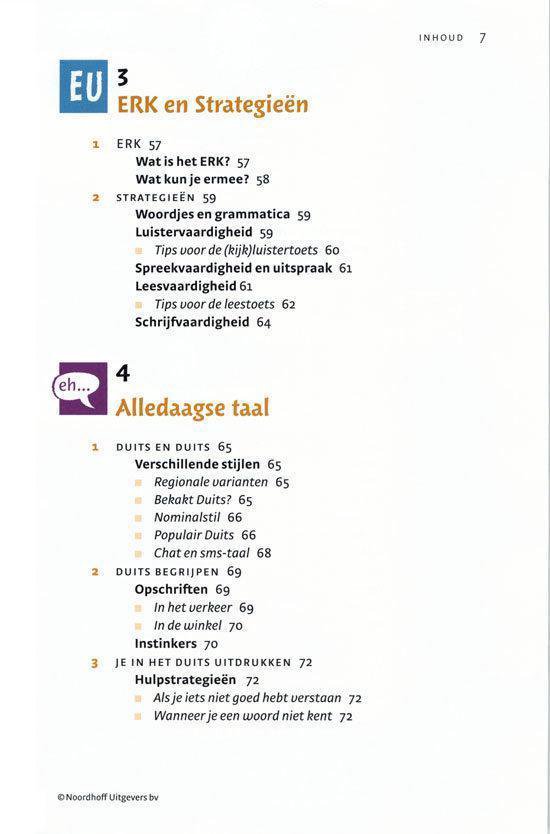 INHOUD 7

EU 3
ERK en Strategieën

1 ERK 57
Wat is het ERK? 57
Wat kun je ermee? 58
2 STRATEGIEËN 59
Woordjes en grammatica 59
Luistervaardigheid 59
Tips voor de (kijk)luistertoets 60
Spreekvaardigheid en uitspraak 61
Leesvaardigheid 61
Tips voor de leestoets 62
Schrijfvaardigheid 64

eh... 4
Alledaagse taal

1 DUITS EN DUITS 65
Verschillende stijlen 65
Regionale varianten 65
Bekakt Duits? 65
Nominalstil 66
Populair Duits 66
Chat en sms-taal 68
2 DUITS BEGRIJPEN 69
Opschriften 69
In het verkeer 69
In de winkel 70
Instinkers 70
3 JE IN HET DUITS UITDRUKKEN 72
Hulpstrategieën 72
Als je iets niet goed hebt verstaan 72
Wanneer je een woord niet kent 72

© Noordhoff Uitgevers bv